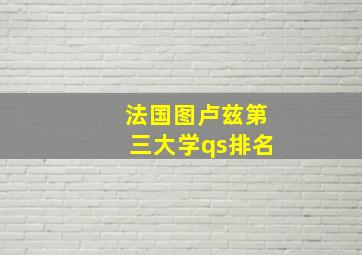 法国图卢兹第三大学qs排名